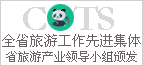 COTS

全省旅游工作先进集体

省旅游产业领导小组颁发